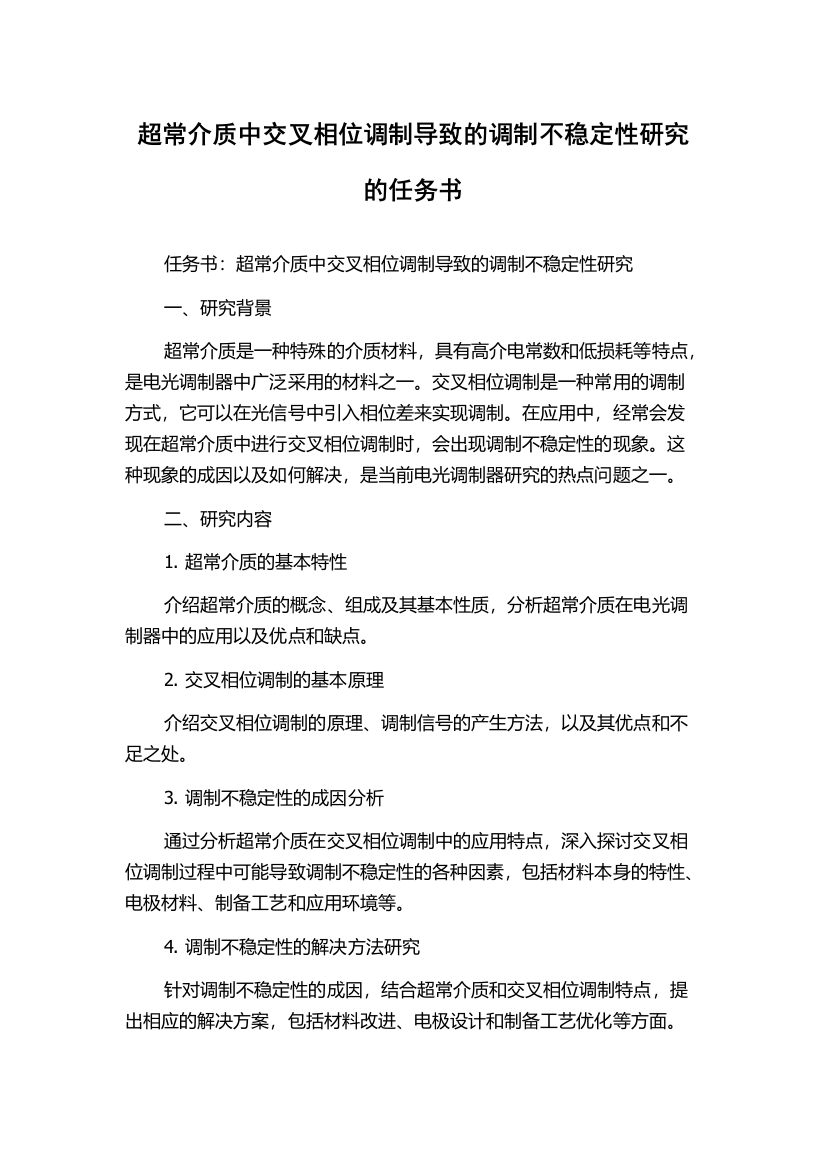 超常介质中交叉相位调制导致的调制不稳定性研究的任务书

任务书：超常介质中交叉相位调制导致的调制不稳定性研究

一、研究背景

超常介质是一种特殊的介质材料，具有高介电常数和低损耗等特点，是电光调制器中广泛采用的材料之一。交叉相位调制是一种常用的调制方式，它可以在光信号中引入相位差来实现调制。在应用中，经常会发现在超常介质中进行交叉相位调制时，会出现调制不稳定性的现象。这种现象的成因以及如何解决，是当前电光调制器研究的热点问题之一。

二、研究内容

1. 超常介质的基本特性

介绍超常介质的概念、组成及其基本性质，分析超常介质在电光调制器中的应用以及优点和缺点。

2. 交叉相位调制的基本原理

介绍交叉相位调制的原理、调制信号的产生方法，以及其优点和不足之处。

3. 调制不稳定性的成因分析

通过分析超常介质在交叉相位调制中的应用特点，深入探讨交叉相位调制过程中可能导致调制不稳定性的各种因素，包括材料本身的特性、电极材料、制备工艺和应用环境等。

4. 调制不稳定性的解决方法研究

针对调制不稳定性的成因，结合超常介质和交叉相位调制特点，提出相应的解决方案，包括材料改进、电极设计和制备工艺优化等方面。